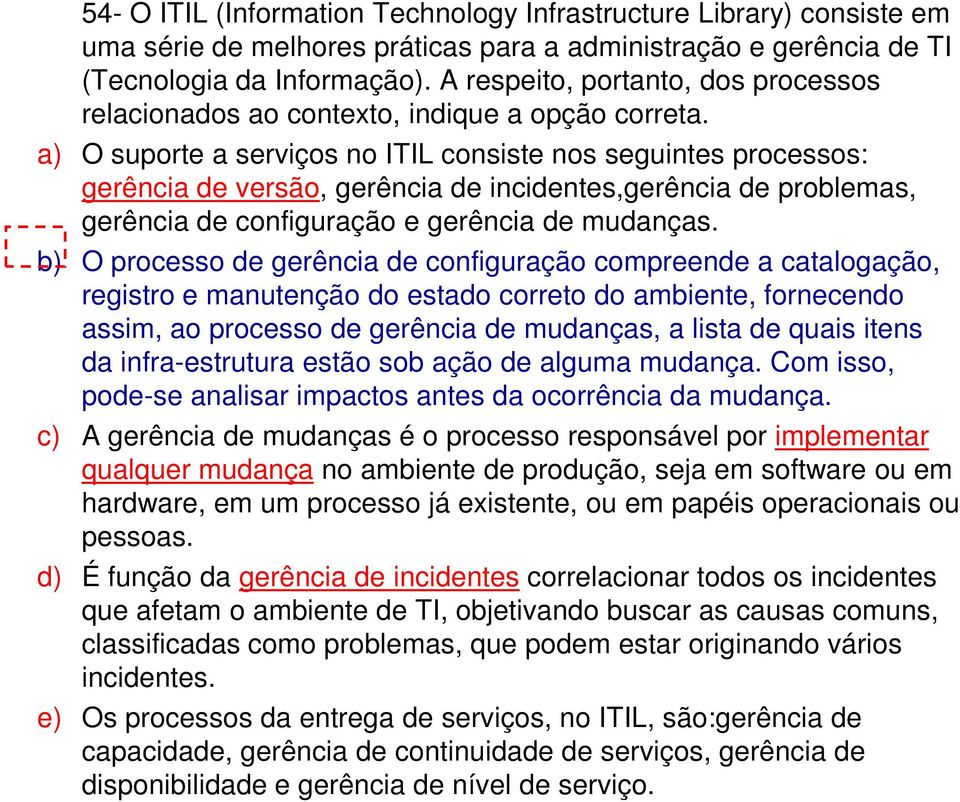 54- O ITIL (Information Technology Infrastructure Library) consiste em uma série de melhores práticas para a administração e gerência de TI (Tecnologia da Informação). A respeito, portanto, dos processos relacionados ao contexto, indique a opção correta.

a) O suporte a serviços no ITIL consiste nos seguintes processos: gerência de versão, gerência de incidentes,gerência de problemas, gerência de configuração e gerência de mudanças.

b) O processo de gerência de configuração compreende a catalogação, registro e manutenção do estado correto do ambiente, fornecendo assim, ao processo de gerência de mudanças, a lista de quais itens da infra-estrutura estão sob ação de alguma mudança. Com isso, pode-se analisar impactos antes da ocorrência da mudança.

c) A gerência de mudanças é o processo responsável por implementar qualquer mudança no ambiente de produção, seja em software ou em hardware, em um processo já existente, ou em papéis operacionais ou pessoas.

d) É função da gerência de incidentes correlacionar todos os incidentes que afetam o ambiente de TI, objetivando buscar as causas comuns, classificadas como problemas, que podem estar originando vários incidentes.

e) Os processos da entrega de serviços, no ITIL, são:gerência de capacidade, gerência de continuidade de serviços, gerência de disponibilidade e gerência de nível de serviço.